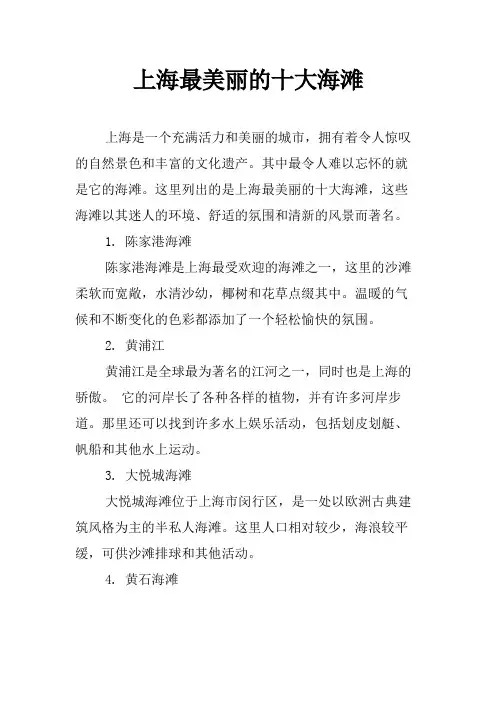 上海最美丽的十大海滩

上海是一个充满活力和美丽的城市，拥有着令人惊叹的自然景色和丰富的文化遗产。其中最令人难以忘怀的就是它的海滩。这里列出的是上海最美丽的十大海滩，这些海滩以其迷人的环境、舒适的氛围和清新的风景而著名。

1. 陈家港海滩

陈家港海滩是上海最受欢迎的海滩之一，这里的沙滩柔软而宽敞，水清沙幼，椰树和花草点缀其中。温暖的气候和不断变化的色彩都添加了一个轻松愉快的氛围。

2. 黄浦江

黄浦江是全球最为著名的江河之一，同时也是上海的骄傲。 它的河岸长了各种各样的植物，并有许多河岸步道。那里还可以找到许多水上娱乐活动，包括划皮划艇、帆船和其他水上运动。

3. 大悦城海滩

大悦城海滩位于上海市闵行区，是一处以欧洲古典建筑风格为主的半私人海滩。这里人口相对较少，海浪较平缓，可供沙滩排球和其他活动。

4. 黄石海滩